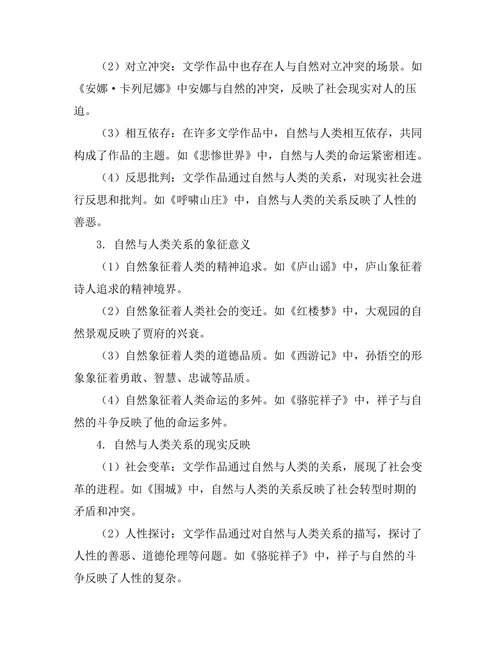 （2）对立冲突：文学作品中也存在人与自然对立冲突的场景。如《安娜·卡列尼娜》中安娜与自然的冲突，反映了社会现实对人的压迫。

（3）相互依存：在许多文学作品中，自然与人类相互依存，共同构成了作品的主题。如《悲惨世界》中，自然与人类的命运紧密相连。

（4）反思批判：文学作品通过自然与人类的关系，对现实社会进行反思和批判。如《呼啸山庄》中，自然与人类的关系反映了人性的善恶。

3. 自然与人类关系的象征意义

（1）自然象征着人类的精神追求。如《庐山谣》中，庐山象征着诗人追求的精神境界。

（2）自然象征着人类社会的变迁。如《红楼梦》中，大观园的自然景观反映了贾府的兴衰。

（3）自然象征着人类的道德品质。如《西游记》中，孙悟空的形象象征着勇敢、智慧、忠诚等品质。

（4）自然象征着人类命运的多舛。如《骆驼祥子》中，祥子与自然的斗争反映了他的命运多舛。

4. 自然与人类关系的现实反映

（1）社会变革：文学作品通过自然与人类的关系，展现了社会变革的进程。如《围城》中，自然与人类的关系反映了社会转型时期的矛盾和冲突。

（2）人性探讨：文学作品通过对自然与人类关系的描写，探讨了人性的善恶、道德伦理等问题。如《骆驼祥子》中，祥子与自然的斗争反映了人性的复杂。